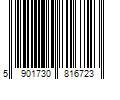 5 901730 816723